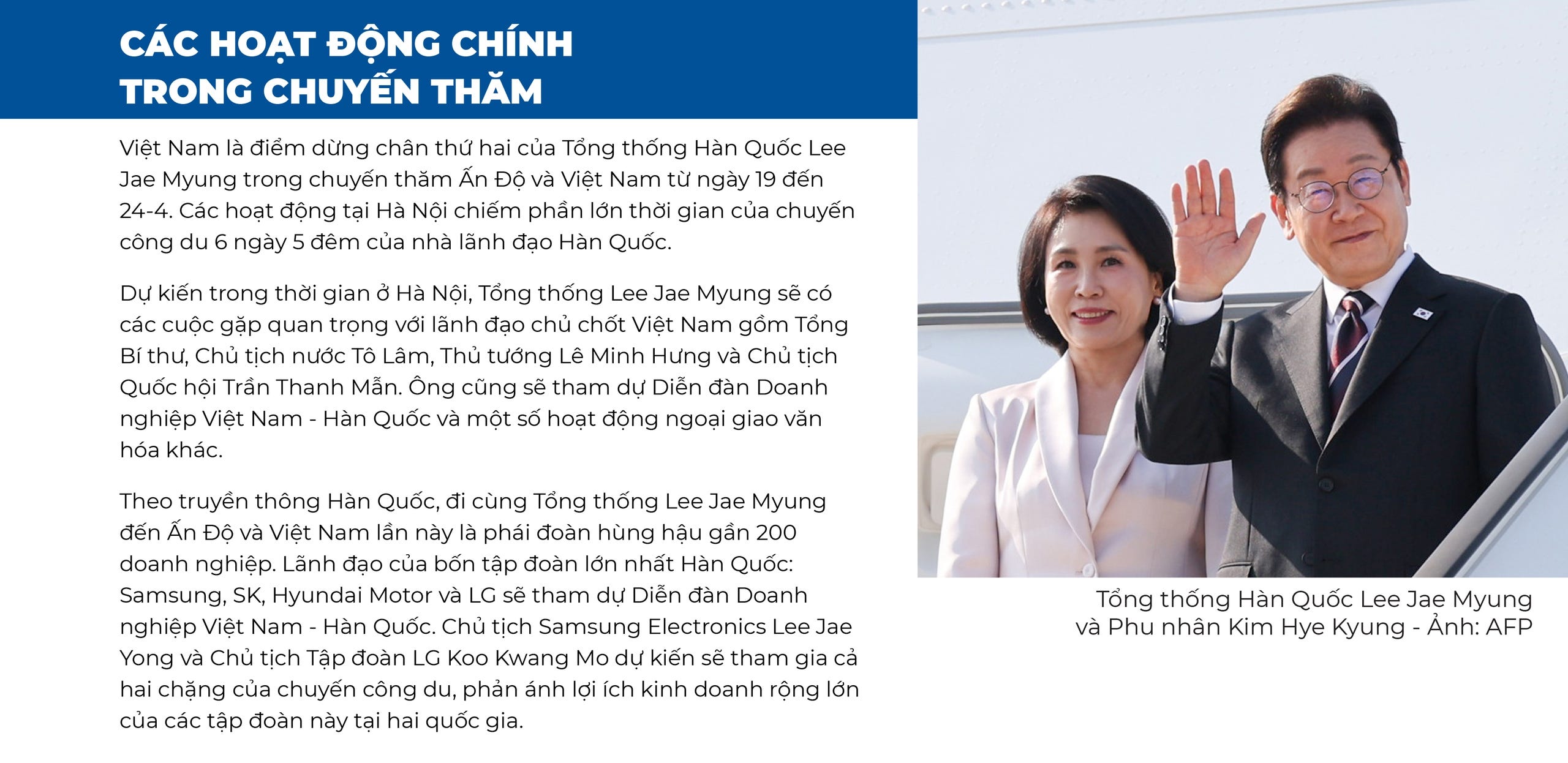 CÁC HOẠT ĐỘNG CHÍNH TRONG CHUYẾN THĂM

Việt Nam là điểm dừng chân thứ hai của Tổng thống Hàn Quốc Lee Jae Myung trong chuyến thăm Ấn Độ và Việt Nam từ ngày 19 đến 24-4. Các hoạt động tại Hà Nội chiếm phần lớn thời gian của chuyến công du 6 ngày 5 đêm của nhà lãnh đạo Hàn Quốc.

Dự kiến trong thời gian ở Hà Nội, Tổng thống Lee Jae Myung sẽ có các cuộc gặp quan trọng với lãnh đạo chủ chốt Việt Nam gồm Tổng Bí thư, Chủ tịch nước Tô Lâm, Thủ tướng Lê Minh Hưng và Chủ tịch Quốc hội Trần Thanh Mẫn. Ông cũng sẽ tham dự Diễn đàn Doanh nghiệp Việt Nam - Hàn Quốc và một số hoạt động ngoại giao văn hóa khác.

Theo truyền thông Hàn Quốc, đi cùng Tổng thống Lee Jae Myung đến Ấn Độ và Việt Nam lần này là phái đoàn hùng hậu gần 200 doanh nghiệp. Lãnh đạo của bốn tập đoàn lớn nhất Hàn Quốc: Samsung, SK, Hyundai Motor và LG sẽ tham dự Diễn đàn Doanh nghiệp Việt Nam - Hàn Quốc. Chủ tịch Samsung Electronics Lee Jae Yong và Chủ tịch Tập đoàn LG Koo Kwang Mo dự kiến sẽ tham gia cả hai chặng của chuyến công du, phản ánh lợi ích kinh doanh rộng lớn của các tập đoàn này tại hai quốc gia.

Tổng thống Hàn Quốc Lee Jae Myung và Phu nhân Kim Hye Kyung - Ảnh: AFP